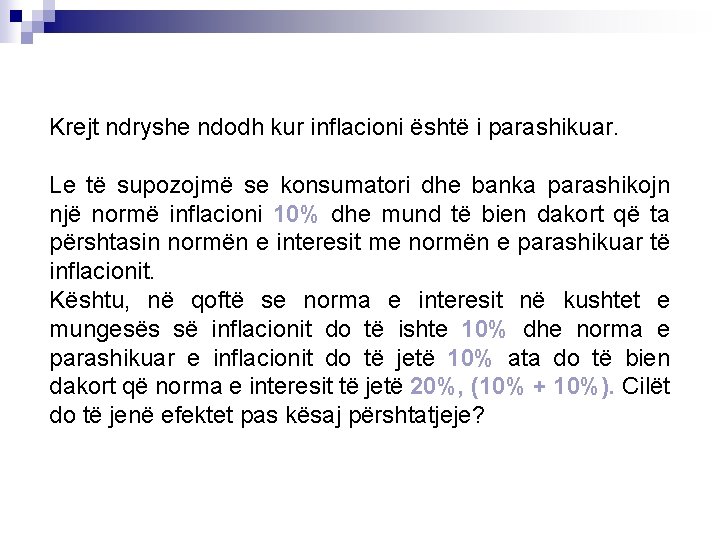 Krejt ndryshe ndodh kur inflacioni është i parashikuar.

Le të supozojmë se konsumatori dhe banka parashikojn një normë inflacioni 10% dhe mund të bien dakort që ta përshtasin normën e interesit me normën e parashikuar të inflacionit.
Kështu, në qoftë se norma e interesit në kushtet e mungesës së inflacionit do të ishte 10% dhe norma e parashikuar e inflacionit do të jetë 10% ata do të bien dakort që norma e interesit të jetë 20%, (10% + 10%). Cilët do të jenë efektet pas kësaj përshtatjeje?